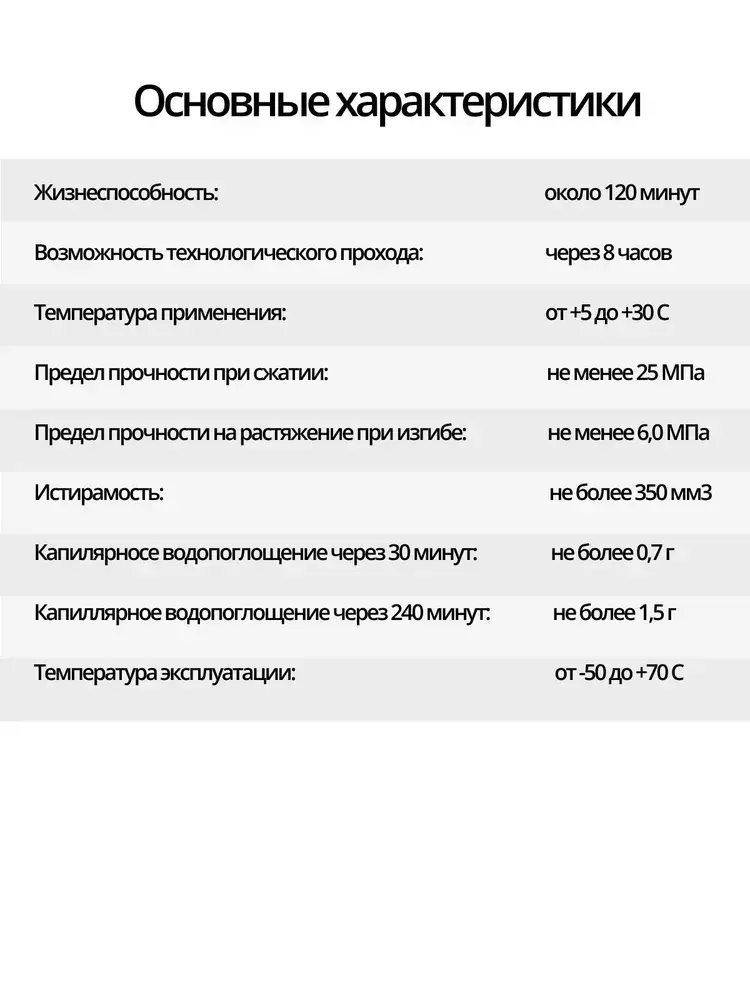 Основные характеристики

| | |
|---|---|
| Жизнеспособность: | около 120 минут |
| Возможность технологического прохода: | через 8 часов |
| Температура применения: | от +5 до +30 С |
| Предел прочности при сжатии: | не менее 25 МПа |
| Предел прочности на растяжение при изгибе: | не менее 6,0 МПа |
| Истирамость: | не более 350 мм3 |
| Капилярносе водопоглощение через 30 минут: | не более 0,7 г |
| Капиллярное водопоглощение через 240 минут: | не более 1,5 г |
| Температура эксплуатации: | от -50 до +70 С |